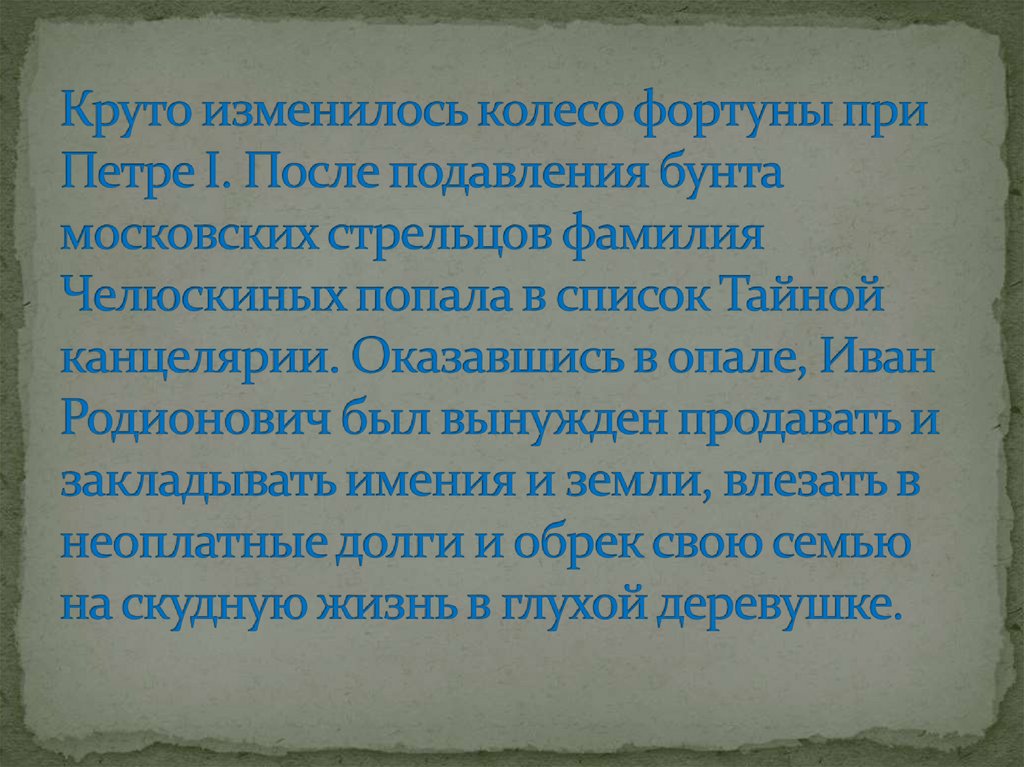 Круто изменилось колесо фортуны при Петре I. После подавления бунта московских стрельцов фамилия Челюскиных попала в список Тайной канцелярии. Оказавшись в опале, Иван Родионович был вынужден продавать и закладывать имения и земли, влезать в неоплатные долги и обрек свою семью на скудную жизнь в глухой деревушке.